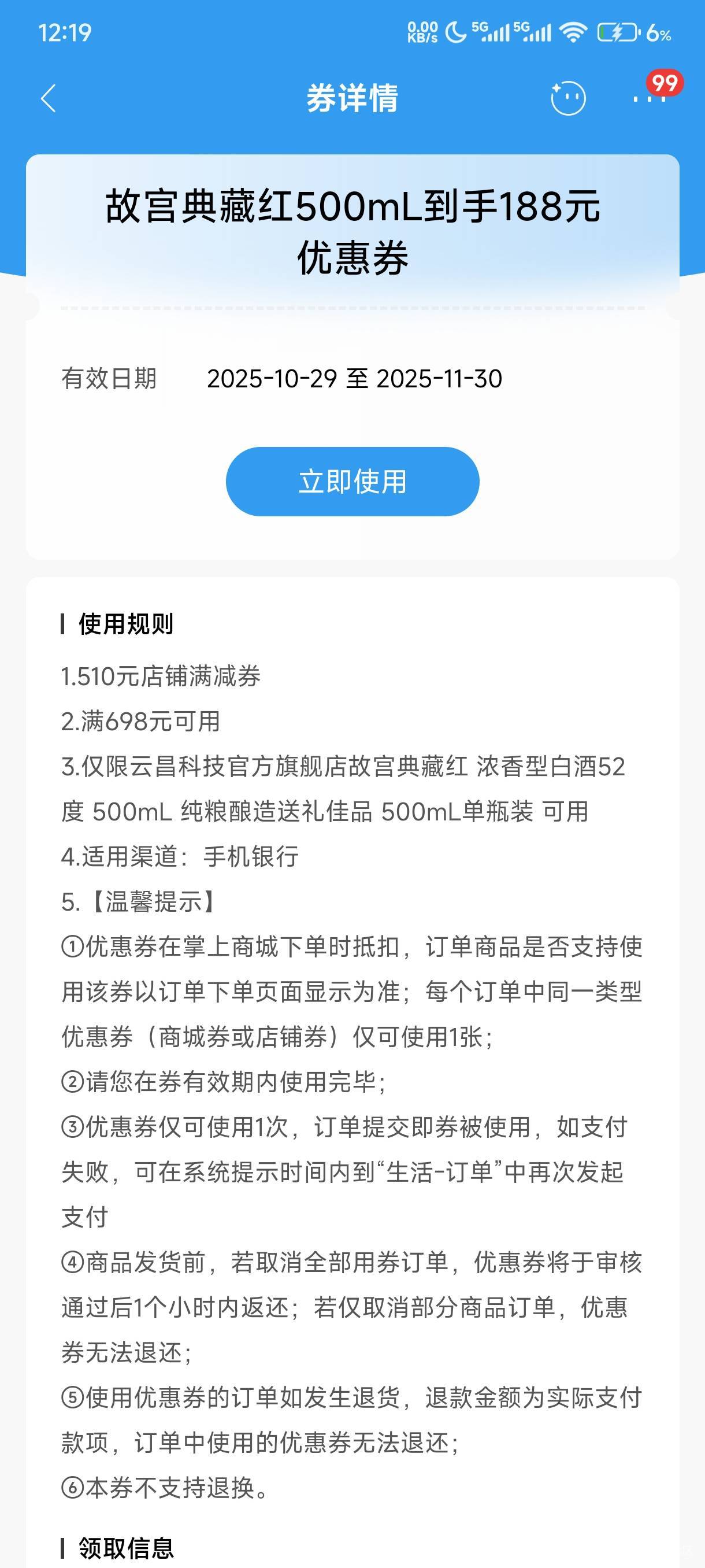 12:19 0.00 KB/s 5G 5G 6%

券详情

99

故宫典藏红500mL到手188元优惠券

有效日期 2025-10-29 至 2025-11-30

立即使用

使用规则

1.510元店铺满减券
2.满698元可用
3.仅限云昌科技官方旗舰店故宫典藏红 浓香型白酒52度 500mL 纯粮酿造送礼佳品 500mL单瓶装 可用
4.适用渠道：手机银行
5.【温馨提示】
①优惠券在掌上商城下单时抵扣，订单商品是否支持使用该券以订单下单页面显示为准；每个订单中同一类型优惠券（商城券或店铺券）仅可使用1张；
②请您在券有效期内使用完毕；
③优惠券仅可使用1次，订单提交即券被使用，如支付失败，可在系统提示时间内到“生活-订单”中再次发起支付
④商品发货前，若取消全部用券订单，优惠券将于审核通过后1个小时内返还；若仅取消部分商品订单，优惠券无法退还；
⑤使用优惠券的订单如发生退货，退款金额为实际支付款项，订单中使用的优惠券无法退还；
⑥本券不支持退换。

领取信息